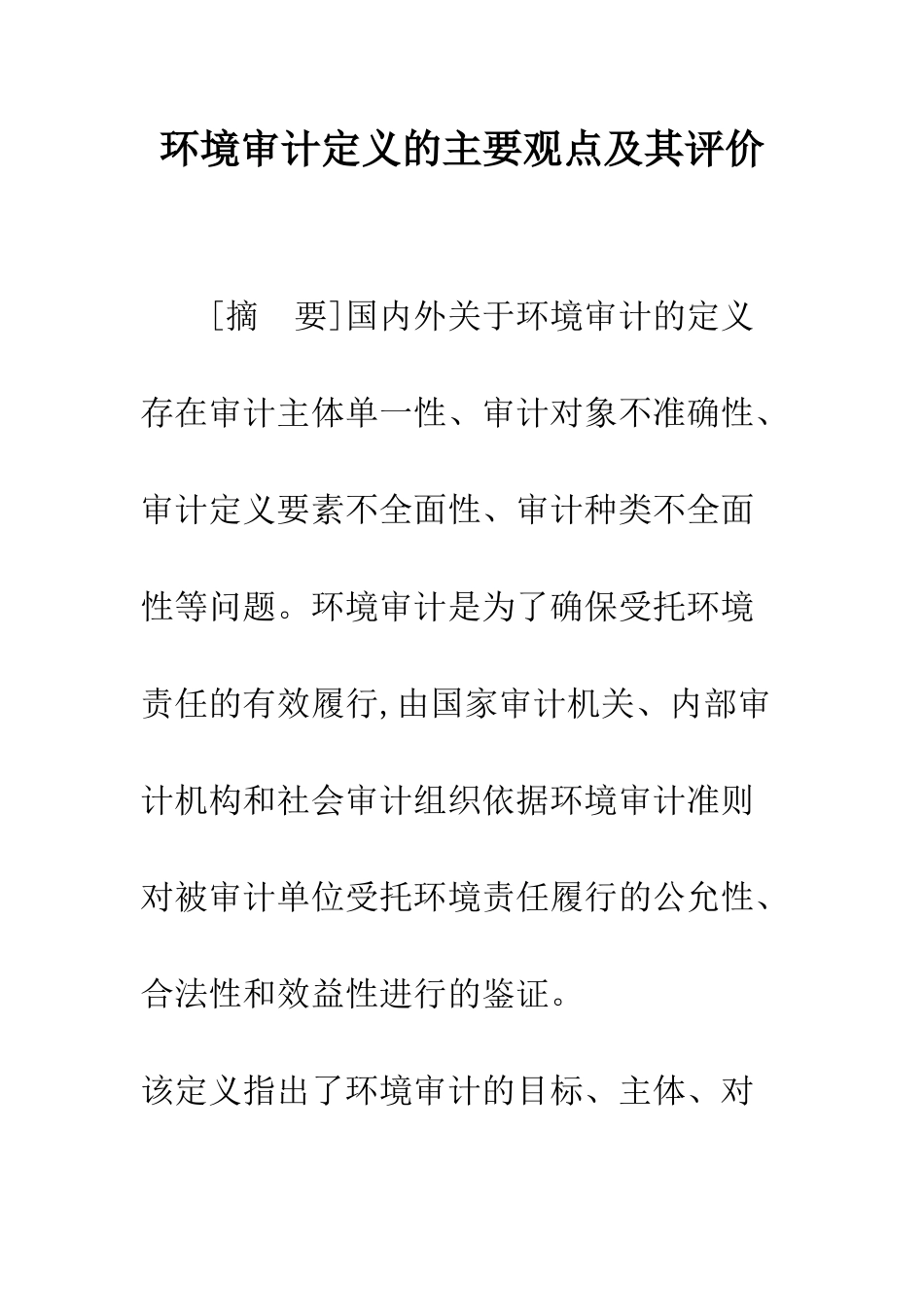 环境审计定义的主要观点及其评价

［摘　要］国内外关于环境审计的定义存在审计主体单一性、审计对象不准确性、审计定义要素不全面性、审计种类不全面性等问题。环境审计是为了确保受托环境责任的有效履行,由国家审计机关、内部审计机构和社会审计组织依据环境审计准则对被审计单位受托环境责任履行的公允性、合法性和效益性进行的鉴证。

该定义指出了环境审计的目标、主体、对